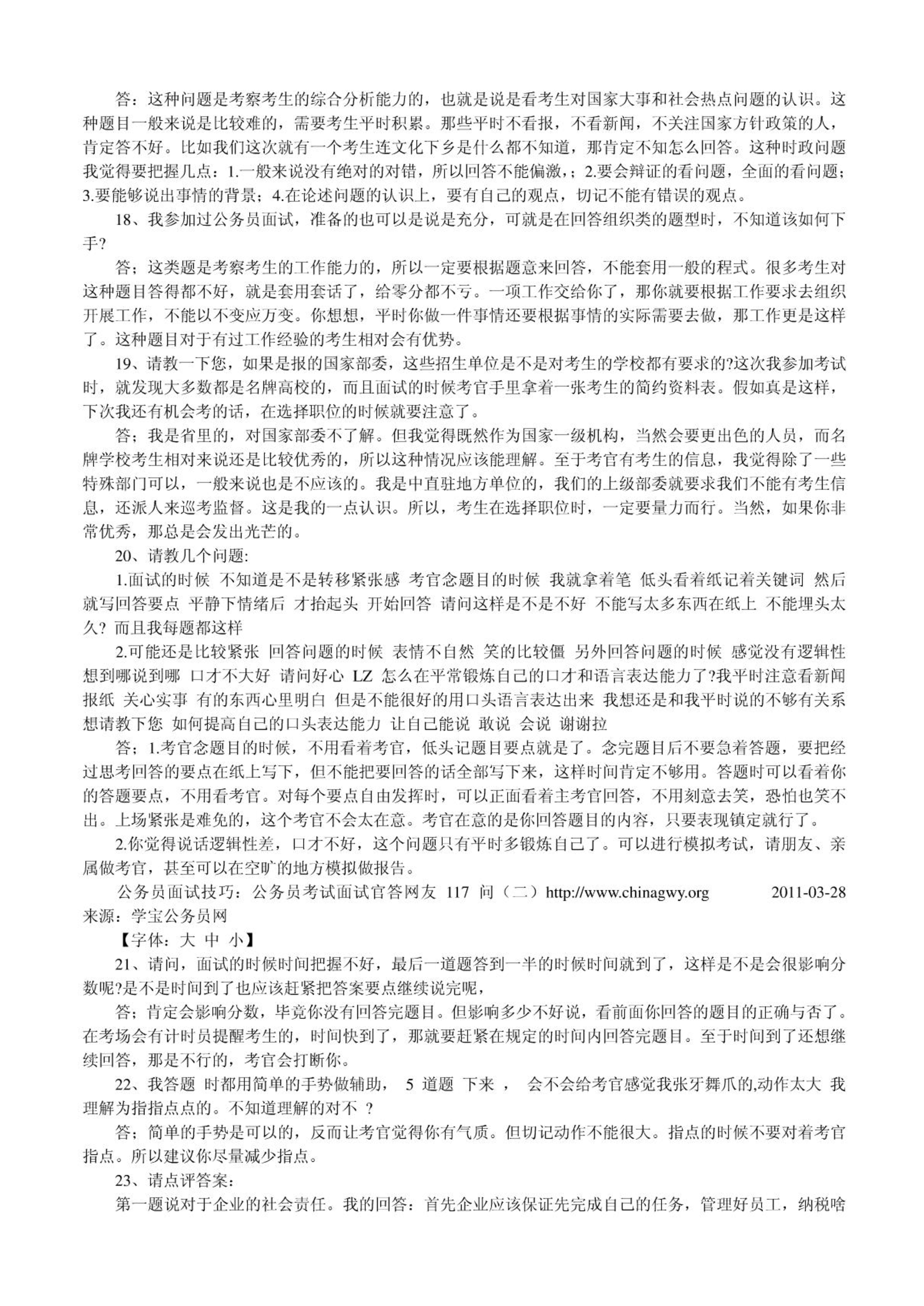 答：这种问题是考察考生的综合分析能力的，也就是说是看考生对国家大事和社会热点问题的认识。这种题目一般来说是比较难的，需要考生平时积累。那些平时不看报，不看新闻，不关注国家方针政策的人，肯定答不好。比如我们这次就有一个考生连文化下乡是什么都不知道，那肯定不知怎么回答。这种时政问题我觉得要把握几点：1.一般来说没有绝对的对错，所以回答不能偏激，；2.要会辩证的看问题，全面的看问题；3.要能够说出事情的背景；4.在论述问题的认识上，要有自己的观点，切记不能有错误的观点。

18、我参加过公务员面试，准备的也可以是说是充分，可就是在回答组织类的题型时，不知道该如何下手?

答；这类题是考察考生的工作能力的，所以一定要根据题意来回答，不能套用一般的程式。很多考生对这种题目答得都不好，就是套用套话了，给零分都不亏。一项工作交给你了，那你就要根据工作要求去组织开展工作，不能以不变应万变。你想想，平时你做一件事情还要根据事情的实际需要去做，那工作更是这样了。这种题目对于有过工作经验的考生相对会有优势。

19、请教一下您，如果是报的国家部委，这些招生单位是不是对考生的学校都有要求的?这次我参加考试时，就发现大多数都是名牌高校的，而且面试的时候考官手里拿着一张考生的简约资料表。假如真是这样，下次我还有机会考的话，在选择职位的时候就要注意了。

答；我是省里的，对国家部委不了解。但我觉得既然作为国家一级机构，当然会要更出色的人员，而名牌学校考生相对来说还是比较优秀的，所以这种情况应该能理解。至于考官有考生的信息，我觉得除了一些特殊部门可以，一般来说也是不应该的。我是中直驻地方单位的，我们的上级部委就要求我们不能有考生信息，还派人来巡考监督。这是我的一点认识。所以，考生在选择职位时，一定要量力而行。当然，如果你非常优秀，那总是会发出光芒的。

20、请教几个问题:

1.面试的时候 不知道是不是转移紧张感 考官念题目的时候 我就拿着笔 低头看着纸记着关键词 然后就写回答要点 平静下情绪后 才抬起头 开始回答 请问这样是不是不好 不能写太多东西在纸上 不能埋头太久? 而且我每题都这样

2.可能还是比较紧张 回答问题的时候 表情不自然 笑的比较僵 另外回答问题的时候 感觉没有逻辑性 想到哪说到哪 口才不大好 请问好心 LZ 怎么在平常锻炼自己的口才和语言表达能力了?我平时注意看新闻报纸 关心实事 有的东西心里明白 但是不能很好的用口头语言表达出来 我想还是和我平时说的不够有关系 想请教下您 如何提高自己的口头表达能力 让自己能说 敢说 会说 谢谢拉

答；1.考官念题目的时候，不用看着考官，低头记题目要点就是了。念完题目后不要急着答题，要把经过思考回答的要点在纸上写下，但不能把要回答的话全部写下来，这样时间肯定不够用。答题时可以看着你的答题要点，不用看考官。对每个要点自由发挥时，可以正面看着主考官回答，不用刻意去笑，恐怕也笑不出。上场紧张是难免的，这个考官不会太在意。考官在意的是你回答题目的内容，只要表现镇定就行了。

2.你觉得说话逻辑性差，口才不好，这个问题只有平时多锻炼自己了。可以进行模拟考试，请朋友、亲属做考官，甚至可以在空旷的地方模拟做报告。

公务员面试技巧：公务员考试面试官答网友 117 问（二）http://www.chinagwy.org 2011-03-28 来源：学宝公务员网

【字体：大 中 小】

21、请问，面试的时候时间把握不好，最后一道题答到一半的时候时间就到了，这样是不是会很影响分数呢?是不是时间到了也应该赶紧把答案要点继续说完呢，

答；肯定会影响分数，毕竟你没有回答完题目。但影响多少不好说，看前面你回答的题目的正确与否了。在考场会有计时员提醒考生的，时间快到了，那就要赶紧在规定的时间内回答完题目。至于时间到了还想继续回答，那是不行的，考官会打断你。

22、我答题 时都用简单的手势做辅助， 5 道题 下来 ， 会不会给考官感觉我张牙舞爪的,动作太大 我理解为指指点点的。不知道理解的对不 ?

答；简单的手势是可以的，反而让考官觉得你有气质。但切记动作不能很大。指点的时候不要对着考官指点。所以建议你尽量减少指点。

23、请点评答案：

第一题说对于企业的社会责任。我的回答：首先企业应该保证先完成自己的任务，管理好员工，纳税啥